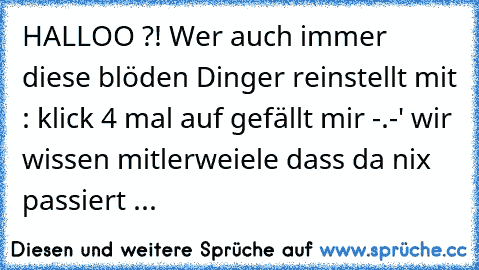 HALLOO ?! Wer auch immer diese blöden Dinger reinstellt mit : klick 4 mal auf gefällt mir -.-' wir wissen mitlerweiele dass da nix passiert ...

Diesen und weitere Sprüche auf www.sprüche.cc